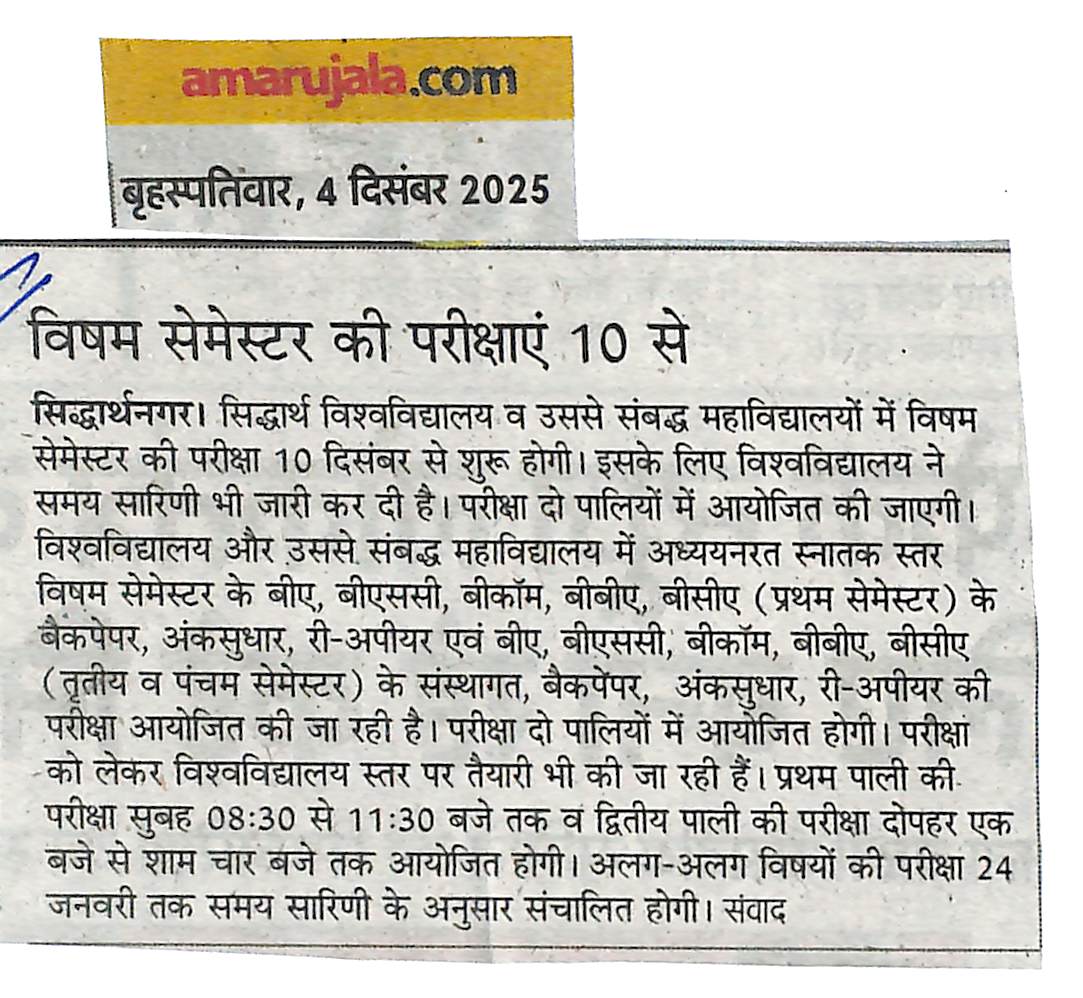 amarujala.com

बृहस्पतिवार, 4 दिसंबर 2025

विषम सेमेस्टर की परीक्षाएं 10 से

सिद्धार्थनगर। सिद्धार्थ विश्वविद्यालय व उससे संबद्ध महाविद्यालयों में विषम सेमेस्टर की परीक्षा 10 दिसंबर से शुरू होगी। इसके लिए विश्वविद्यालय ने समय सारिणी भी जारी कर दी है। परीक्षा दो पालियों में आयोजित की जाएगी। विश्वविद्यालय और उससे संबद्ध महाविद्यालय में अध्ययनरत स्नातक स्तर विषम सेमेस्टर के बीए, बीएससी, बीकॉम, बीबीए, बीसीए (प्रथम सेमेस्टर) के बैकपेपर, अंकसुधार, री-अपीयर एवं बीए, बीएससी, बीकॉम, बीबीए, बीसीए (तृतीय व पंचम सेमेस्टर) के संस्थागत, बैकपेपर, अंकसुधार, री-अपीयर की परीक्षा आयोजित की जा रही है। परीक्षा दो पालियों में आयोजित होगी। परीक्षा को लेकर विश्वविद्यालय स्तर पर तैयारी भी की जा रही हैं। प्रथम पाली की परीक्षा सुबह 08:30 से 11:30 बजे तक व द्वितीय पाली की परीक्षा दोपहर एक बजे से शाम चार बजे तक आयोजित होगी। अलग-अलग विषयों की परीक्षा 24 जनवरी तक समय सारिणी के अनुसार संचालित होगी। संवाद